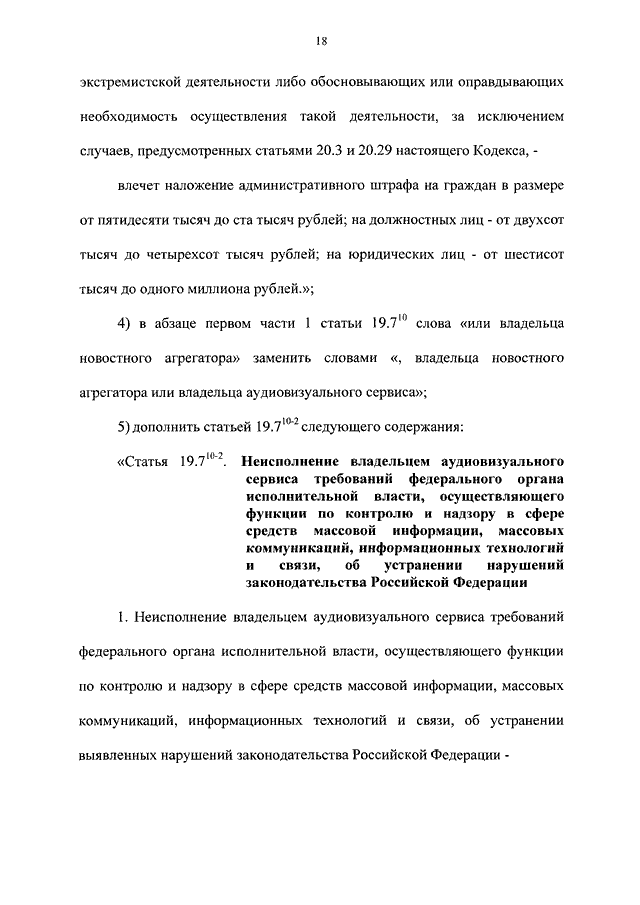 18

экстремистской деятельности либо обосновывающих или оправдывающих необходимость осуществления такой деятельности, за исключением случаев, предусмотренных статьями 20.3 и 20.29 настоящего Кодекса, -

влечет наложение административного штрафа на граждан в размере от пятидесяти тысяч до ста тысяч рублей; на должностных лиц - от двухсот тысяч до четырехсот тысяч рублей; на юридических лиц - от шестисот тысяч до одного миллиона рублей.»;

4) в абзаце первом части 1 статьи $19.7^{10}$ слова «или владельца новостного агрегатора» заменить словами «, владельца новостного агрегатора или владельца аудиовизуального сервиса»;

5) дополнить статьей $19.7^{10-2}$ следующего содержания:

«Статья $19.7^{10-2}$. Неисполнение владельцем аудиовизуального сервиса требований федерального органа исполнительной власти, осуществляющего функции по контролю и надзору в сфере средств массовой информации, массовых коммуникаций, информационных технологий и связи, об устранении нарушений законодательства Российской Федерации

1. Неисполнение владельцем аудиовизуального сервиса требований федерального органа исполнительной власти, осуществляющего функции по контролю и надзору в сфере средств массовой информации, массовых коммуникаций, информационных технологий и связи, об устранении выявленных нарушений законодательства Российской Федерации -